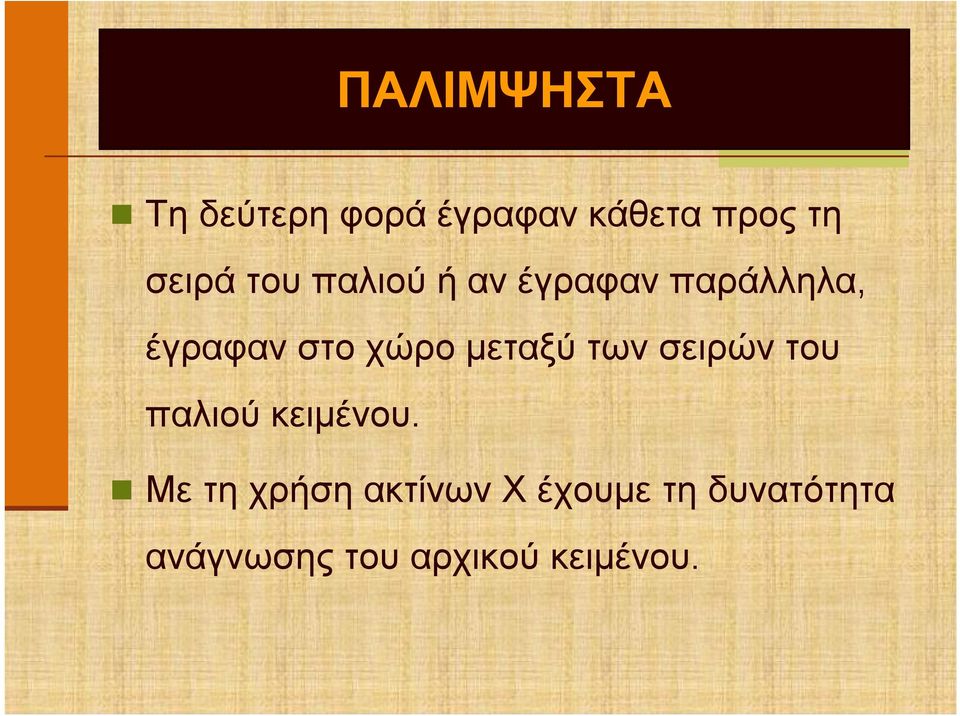 ΠΑΛΙΜΨΗΣΤΑ

Τη δεύτερη φορά έγραφαν κάθετα προς τη σειρά του παλιού ή αν έγραφαν παράλληλα, έγραφαν στο χώρο μεταξύ των σειρών του παλιού κειμένου.

Με τη χρήση ακτίνων Χ έχουμε τη δυνατότητα ανάγνωσης του αρχικού κειμένου.